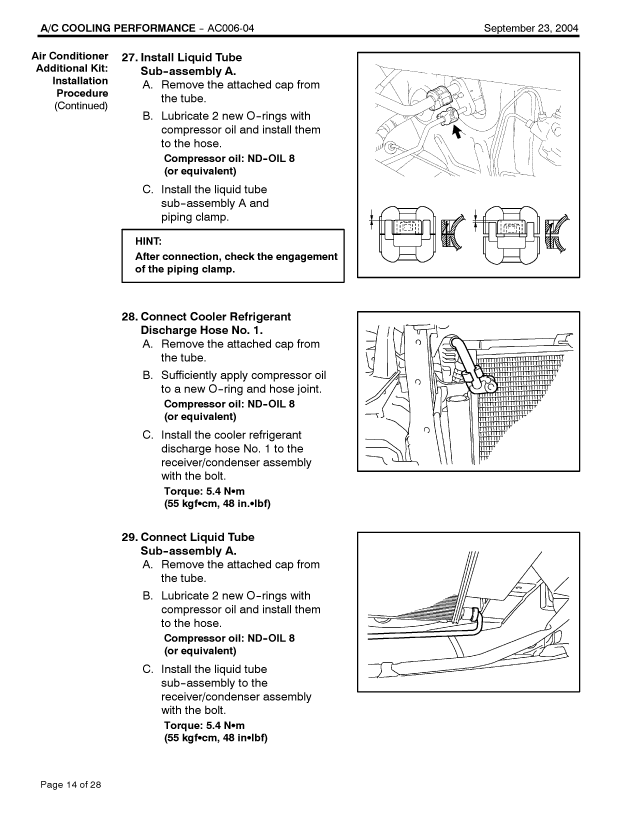 A/C COOLING PERFORMANCE – AC006-04 September 23, 2004

Air Conditioner Additional Kit: Installation Procedure (Continued)

27. Install Liquid Tube Sub-assembly A.
A. Remove the attached cap from the tube.
B. Lubricate 2 new O-rings with compressor oil and install them to the hose.
Compressor oil: ND-OIL 8 (or equivalent)
C. Install the liquid tube sub-assembly A and piping clamp.

HINT:
After connection, check the engagement of the piping clamp.

28. Connect Cooler Refrigerant Discharge Hose No. 1.
A. Remove the attached cap from the tube.
B. Sufficiently apply compressor oil to a new O-ring and hose joint.
Compressor oil: ND-OIL 8 (or equivalent)
C. Install the cooler refrigerant discharge hose No. 1 to the receiver/condenser assembly with the bolt.
Torque: 5.4 N•m (55 kgf•cm, 48 in.•lbf)

29. Connect Liquid Tube Sub-assembly A.
A. Remove the attached cap from the tube.
B. Lubricate 2 new O-rings with compressor oil and install them to the hose.
Compressor oil: ND-OIL 8 (or equivalent)
C. Install the liquid tube sub-assembly to the receiver/condenser assembly with the bolt.
Torque: 5.4 N•m (55 kgf•cm, 48 in•lbf)

Page 14 of 28